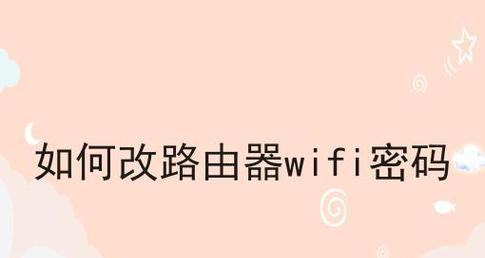 如何改路由器wifi密码